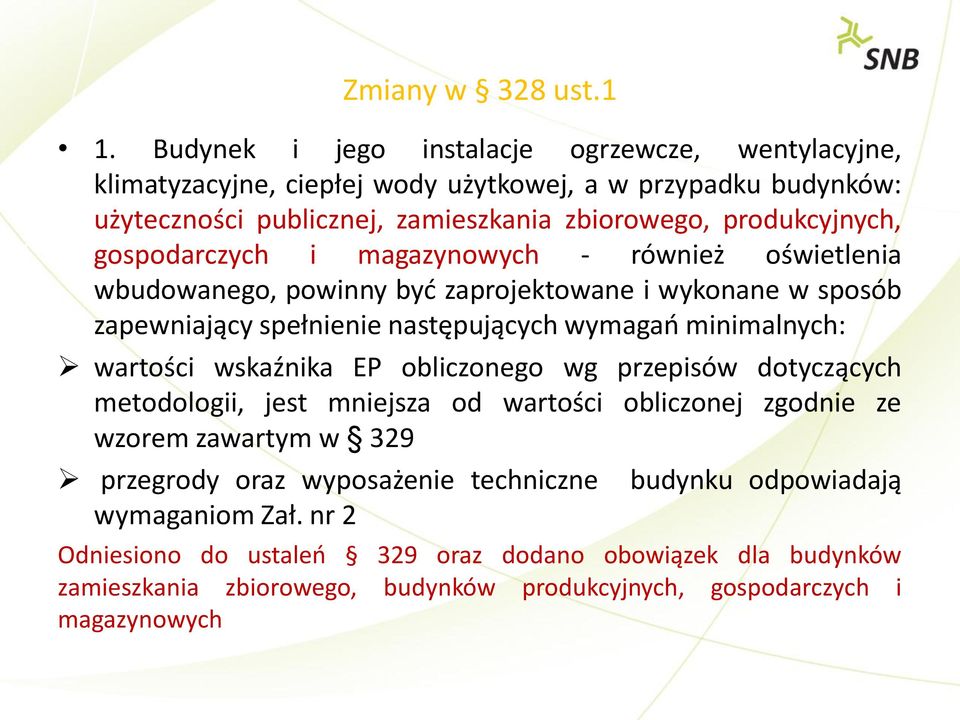 SNB

Zmiany w § 328 ust.1

• 1. Budynek i jego instalacje ogrzewcze, wentylacyjne, klimatyzacyjne, ciepłej wody użytkowej, a w przypadku budynków: użyteczności publicznej, zamieszkania zbiorowego, produkcyjnych, gospodarczych i magazynowych - również oświetlenia wbudowanego, powinny być zaprojektowane i wykonane w sposób zapewniający spełnienie następujących wymagań minimalnych:

➢ wartości wskaźnika EP obliczonego wg przepisów dotyczących metodologii, jest mniejsza od wartości obliczonej zgodnie ze wzorem zawartym w § 329

➢ przegrody oraz wyposażenie techniczne budynku odpowiadają wymaganiom Zał. nr 2

Odniesiono do ustaleń § 329 oraz dodano obowiązek dla budynków zamieszkania zbiorowego, budynków produkcyjnych, gospodarczych i magazynowych